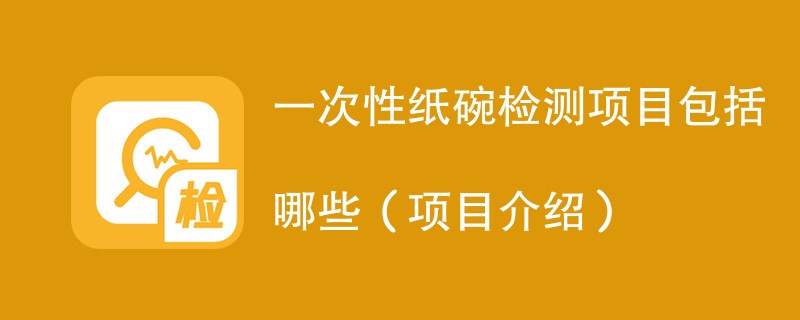 检

一次性纸碗检测项目包括哪些（项目介绍）